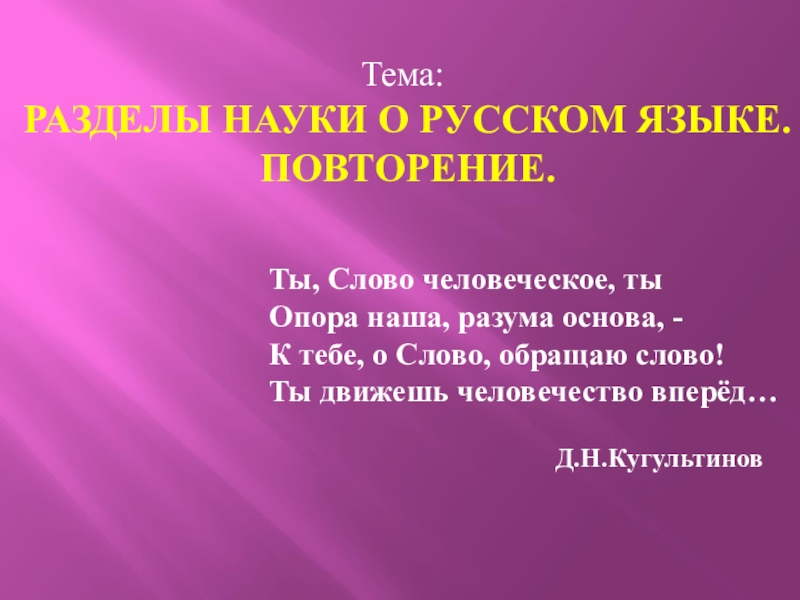 Тема:
РАЗДЕЛЫ НАУКИ О РУССКОМ ЯЗЫКЕ. ПОВТОРЕНИЕ.

Ты, Слово человеческое, ты
Опора наша, разума основа, -
К тебе, о Слово, обращаю слово!
Ты движешь человечество вперёд…

Д.Н.Кугультинов